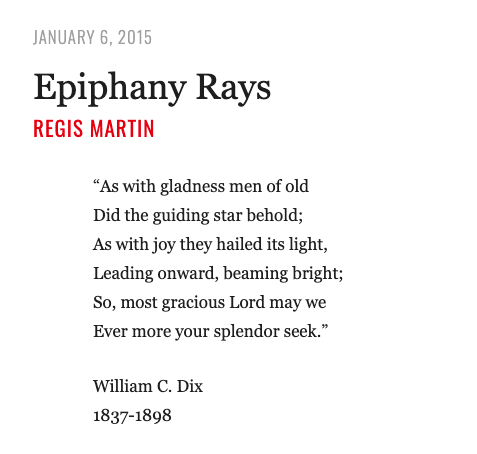 JANUARY 6, 2015

Epiphany Rays

REGIS MARTIN

“As with gladness men of old
Did the guiding star behold;
As with joy they hailed its light,
Leading onward, beaming bright;
So, most gracious Lord may we
Ever more your splendor seek.”

William C. Dix
1837-1898